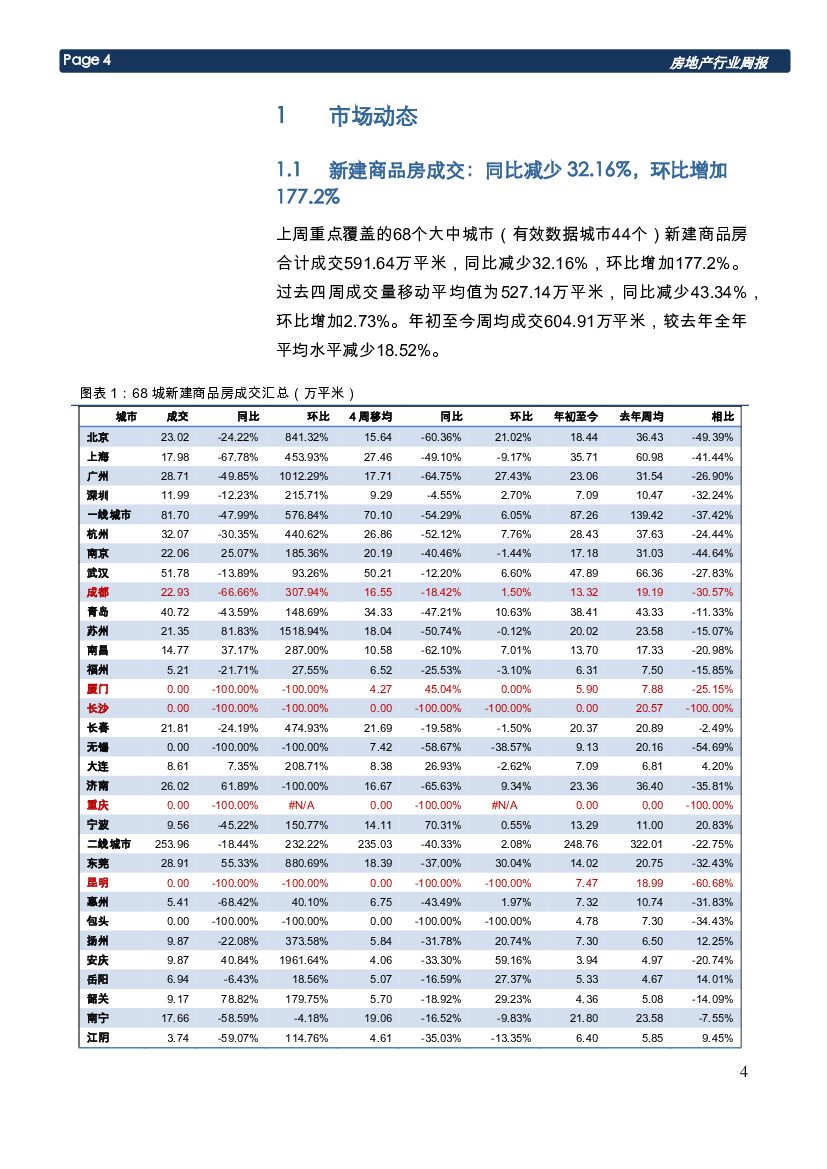 Page 4

房地产行业周报

1 市场动态

1.1 新建商品房成交：同比减少 32.16%，环比增加 177.2%

上周重点覆盖的68个大中城市（有效数据城市44个）新建商品房合计成交591.64万平米，同比减少32.16%，环比增加177.2%。过去四周成交量移动平均值为527.14万平米，同比减少43.34%，环比增加2.73%。年初至今周均成交604.91万平米，较去年全年平均水平减少18.52%。

图表 1：68 城新建商品房成交汇总（万平米）

| 城市 | 成交 | 同比 | 环比 | 4 周移均 | 同比 | 环比 | 年初至今 | 去年周均 | 相比 |
|---|---|---|---|---|---|---|---|---|---|
| 北京 | 23.02 | -24.22% | 841.32% | 15.64 | -60.36% | 21.02% | 18.44 | 36.43 | -49.39% |
| 上海 | 17.98 | -67.78% | 453.93% | 27.46 | -49.10% | -9.17% | 35.71 | 60.98 | -41.44% |
| 广州 | 28.71 | -49.85% | 1012.29% | 17.71 | -64.75% | 27.43% | 23.06 | 31.54 | -26.90% |
| 深圳 | 11.99 | -12.23% | 215.71% | 9.29 | -4.55% | 2.70% | 7.09 | 10.47 | -32.24% |
| 一线城市 | 81.70 | -47.99% | 576.84% | 70.10 | -54.29% | 6.05% | 87.26 | 139.42 | -37.42% |
| 杭州 | 32.07 | -30.35% | 440.62% | 26.86 | -52.12% | 7.76% | 28.43 | 37.63 | -24.44% |
| 南京 | 22.06 | 25.07% | 185.36% | 20.19 | -40.46% | -1.44% | 17.18 | 31.03 | -44.64% |
| 武汉 | 51.78 | -13.89% | 93.26% | 50.21 | -12.20% | 6.60% | 47.89 | 66.36 | -27.83% |
| 成都 | 22.93 | -66.66% | 307.94% | 16.55 | -18.42% | 1.50% | 13.32 | 19.19 | -30.57% |
| 青岛 | 40.72 | -43.59% | 148.69% | 34.33 | -47.21% | 10.63% | 38.41 | 43.33 | -11.33% |
| 苏州 | 21.35 | 81.83% | 1518.94% | 18.04 | -50.74% | -0.12% | 20.02 | 23.58 | -15.07% |
| 南昌 | 14.77 | 37.17% | 287.00% | 10.58 | -62.10% | 7.01% | 13.70 | 17.33 | -20.98% |
| 福州 | 5.21 | -21.71% | 27.55% | 6.52 | -25.53% | -3.10% | 6.31 | 7.50 | -15.85% |
| 厦门 | 0.00 | -100.00% | -100.00% | 4.27 | 45.04% | 0.00% | 5.90 | 7.88 | -25.15% |
| 长沙 | 0.00 | -100.00% | -100.00% | 0.00 | -100.00% | -100.00% | 0.00 | 20.57 | -100.00% |
| 长春 | 21.81 | -24.19% | 474.93% | 21.69 | -19.58% | -1.50% | 20.37 | 20.89 | -2.49% |
| 无锡 | 0.00 | -100.00% | -100.00% | 7.42 | -58.67% | -38.57% | 9.13 | 20.16 | -54.69% |
| 大连 | 8.61 | 7.35% | 208.71% | 8.38 | 26.93% | -2.62% | 7.09 | 6.81 | 4.20% |
| 济南 | 26.02 | 61.89% | -100.00% | 16.67 | -65.63% | 9.34% | 23.36 | 36.40 | -35.81% |
| 重庆 | 0.00 | -100.00% | #N/A | 0.00 | -100.00% | #N/A | 0.00 | 0.00 | -100.00% |
| 宁波 | 9.56 | -45.22% | 150.77% | 14.11 | 70.31% | 0.55% | 13.29 | 11.00 | 20.83% |
| 二线城市 | 253.96 | -18.44% | 232.22% | 235.03 | -40.33% | 2.08% | 248.76 | 322.01 | -22.75% |
| 东莞 | 28.91 | 55.33% | 880.69% | 18.39 | -37.00% | 30.04% | 14.02 | 20.75 | -32.43% |
| 昆明 | 0.00 | -100.00% | -100.00% | 0.00 | -100.00% | -100.00% | 7.47 | 18.99 | -60.68% |
| 惠州 | 5.41 | -68.42% | 40.10% | 6.75 | -43.49% | 1.97% | 7.32 | 10.74 | -31.83% |
| 包头 | 0.00 | -100.00% | -100.00% | 0.00 | -100.00% | -100.00% | 4.78 | 7.30 | -34.43% |
| 扬州 | 9.87 | -22.08% | 373.58% | 5.84 | -31.78% | 20.74% | 7.30 | 6.50 | 12.25% |
| 安庆 | 9.87 | 40.84% | 1961.64% | 4.06 | -33.30% | 59.16% | 3.94 | 4.97 | -20.74% |
| 岳阳 | 6.94 | -6.43% | 18.56% | 5.07 | -16.59% | 27.37% | 5.33 | 4.67 | 14.01% |
| 韶关 | 9.17 | 78.82% | 179.75% | 5.70 | -18.92% | 29.23% | 4.36 | 5.08 | -14.09% |
| 南宁 | 17.66 | -58.59% | -4.18% | 19.06 | -16.52% | -9.83% | 21.80 | 23.58 | -7.55% |
| 江阴 | 3.74 | -59.07% | 114.76% | 4.61 | -35.03% | -13.35% | 6.40 | 5.85 | 9.45% |

4